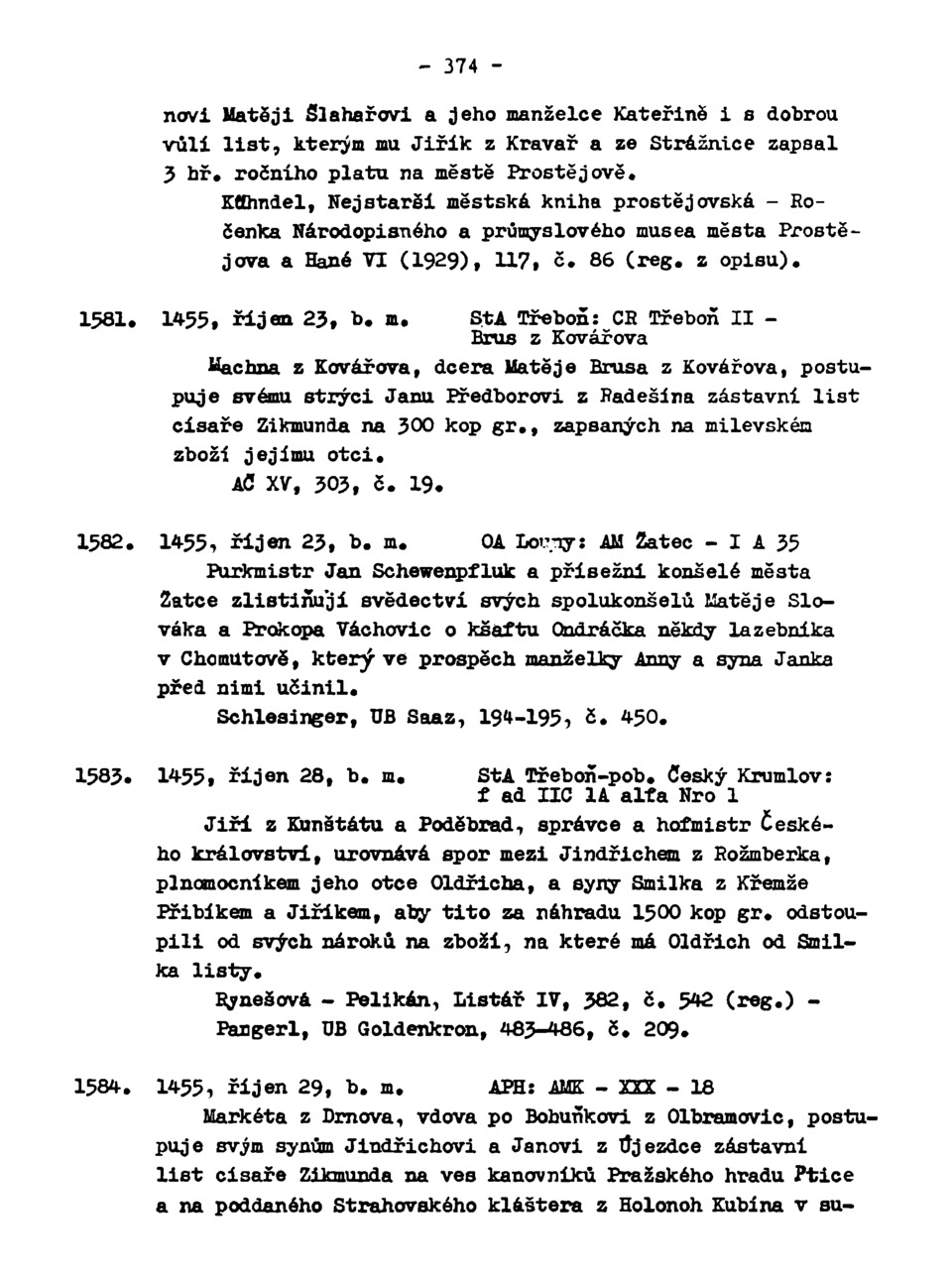 - 374 -

novi Matěji Šlahařovi a jeho manželce Kateřině i s dobrou vůlí list, kterým mu Jiřík z Kravař a ze Strážnice zapsal 3 hř. ročního platu na městě Prostějově.

Kühndel, Nejstarší městská kniha prostějovská - Ročenka Národopisného a průmyslového musea města Prostějova a Hané VI (1929), 117, č. 86 (reg. z opisu).

1581. 1455, říjen 23, b. m. StA Třeboň: CR Třeboň II - Brus z Kovářova

Machna z Kovářova, dcera Matěje Brusa z Kovářova, postupuje svému strýci Janu Předborovi z Radešína zástavní list císaře Zikmunda na 300 kop gr., zapsaných na milevském zboží jejímu otci.

AČ XV, 303, č. 19.

1582. 1455, říjen 23, b. m. OA Louny: AM Žatec - I A 35

Purkmistr Jan Schewenpfluk a přísežní konšelé města Žatce zlistiňují svědectví svých spolukonšelů Matěje Slováka a Prokopa Váchovic o kšaftu Ondráčka někdy lazebníka v Chomutově, který ve prospěch manželky Anny a syna Janka před nimi učinil.

Schlesinger, UB Saaz, 194-195, č. 450.

1583. 1455, říjen 28, b. m. StA Třeboň-pob. Český Krumlov: f ad IIC 1A alfa Nro 1

Jiří z Kunštátu a Poděbrad, správce a hofmistr Českého království, urovnává spor mezi Jindřichem z Rožmberka, plnomocníkem jeho otce Oldřicha, a syny Smilka z Křemže Přibíkem a Jiříkem, aby tito za náhradu 1500 kop gr. odstoupili od svých nároků na zboží, na které má Oldřich od Smilka listy.

Rynešová - Pelikán, Listář IV, 382, č. 542 (reg.) - Pangerl, UB Goldenkron, 483-486, č. 209.

1584. 1455, říjen 29, b. m. APH: AMK - XXX - 18

Markéta z Drnova, vdova po Bohuňkovi z Olbramovic, postupuje svým synům Jindřichovi a Janovi z Újezdce zástavní list císaře Zikmunda na ves kanovníků Pražského hradu Ptice a na poddaného Strahovského kláštera z Holonoh Kubína v su-